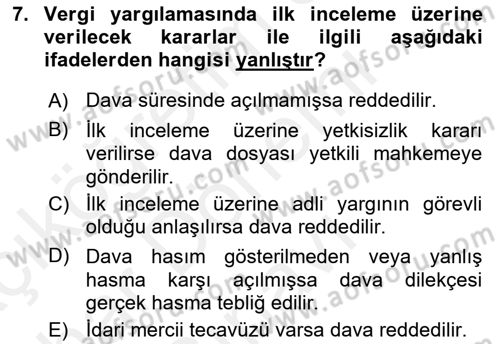 7. Vergi yargılamasında ilk inceleme üzerine verilecek kararlar ile ilgili aşağıdaki ifadelerden hangisi yanlıştır?

A) Dava süresinde açılmamışsa reddedilir.

B) İlk inceleme üzerine yetkisizlik kararı verilirse dava dosyası yetkili mahkemeye gönderilir.

C) İlk inceleme üzerine adli yargının görevli olduğu anlaşılırsa dava reddedilir.

D) Dava hasım gösterilmeden veya yanlış hasma karşı açılmışsa dava dilekçesi gerçek hasma tebliğ edilir.

E) İdari mercii tecavüzü varsa dava reddedilir.

www.aofsoru.com